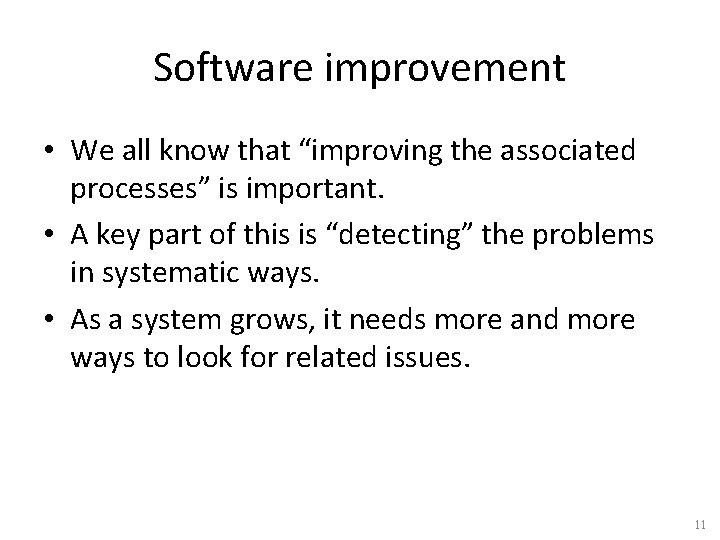 Software improvement

• We all know that “improving the associated processes” is important.
• A key part of this is “detecting” the problems in systematic ways.
• As a system grows, it needs more and more ways to look for related issues.

11